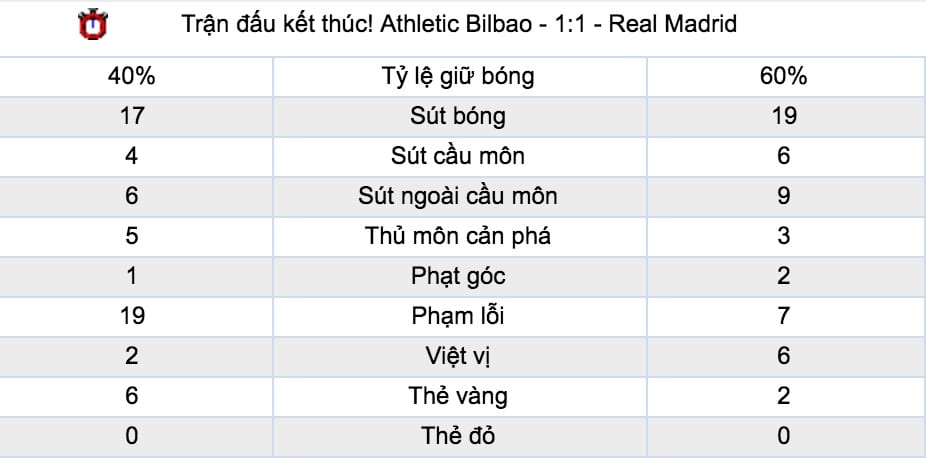 Trận đấu kết thúc! Athletic Bilbao - 1:1 - Real Madrid

| 40% | Tỷ lệ giữ bóng | 60% |
|---|---|---|
| 17 | Sút bóng | 19 |
| 4 | Sút cầu môn | 6 |
| 6 | Sút ngoài cầu môn | 9 |
| 5 | Thủ môn cản phá | 3 |
| 1 | Phạt góc | 2 |
| 19 | Phạm lỗi | 7 |
| 2 | Việt vị | 6 |
| 6 | Thẻ vàng | 2 |
| 0 | Thẻ đỏ | 0 |